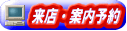 来店・案内予約